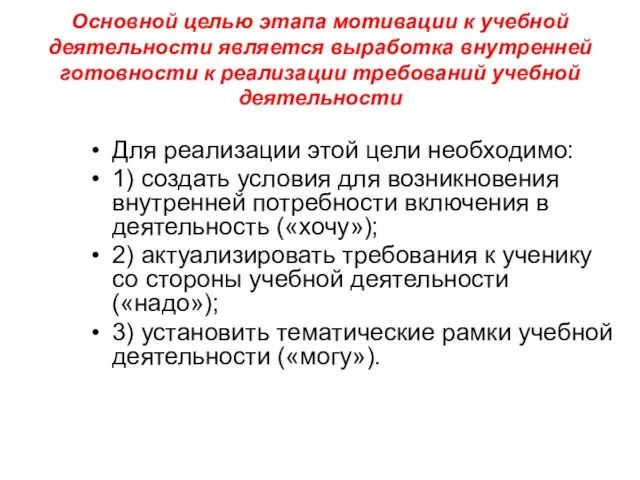 Основной целью этапа мотивации к учебной деятельности является выработка внутренней готовности к реализации требований учебной деятельности

• Для реализации этой цели необходимо:
• 1) создать условия для возникновения внутренней потребности включения в деятельность («хочу»);
• 2) актуализировать требования к ученику со стороны учебной деятельности («надо»);
• 3) установить тематические рамки учебной деятельности («могу»).